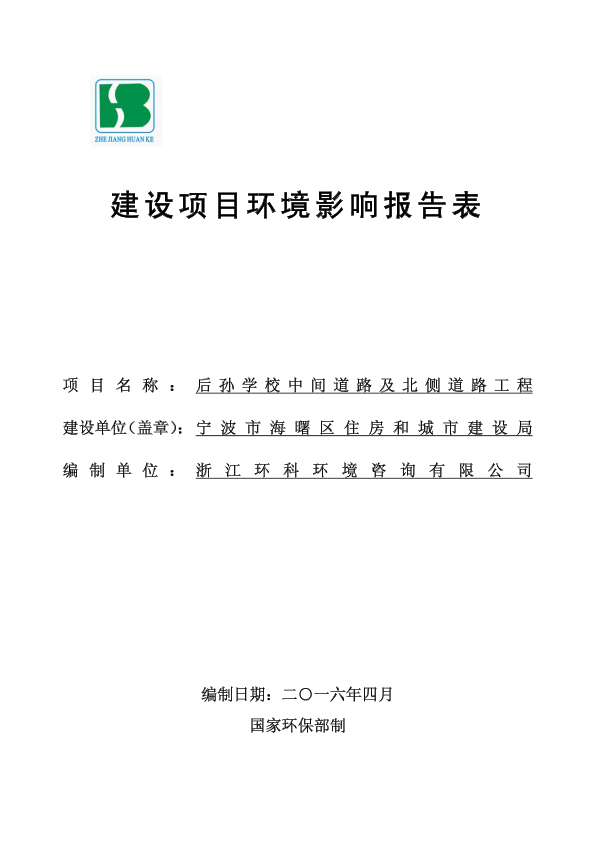 ZHE JIANG HUAN KE

建设项目环境影响报告表

项目名称：后孙学校中间道路及北侧道路工程

建设单位(盖章)：宁波市海曙区住房和城市建设局

编制单位：浙江环科环境咨询有限公司

编制日期：二〇一六年四月

国家环保部制